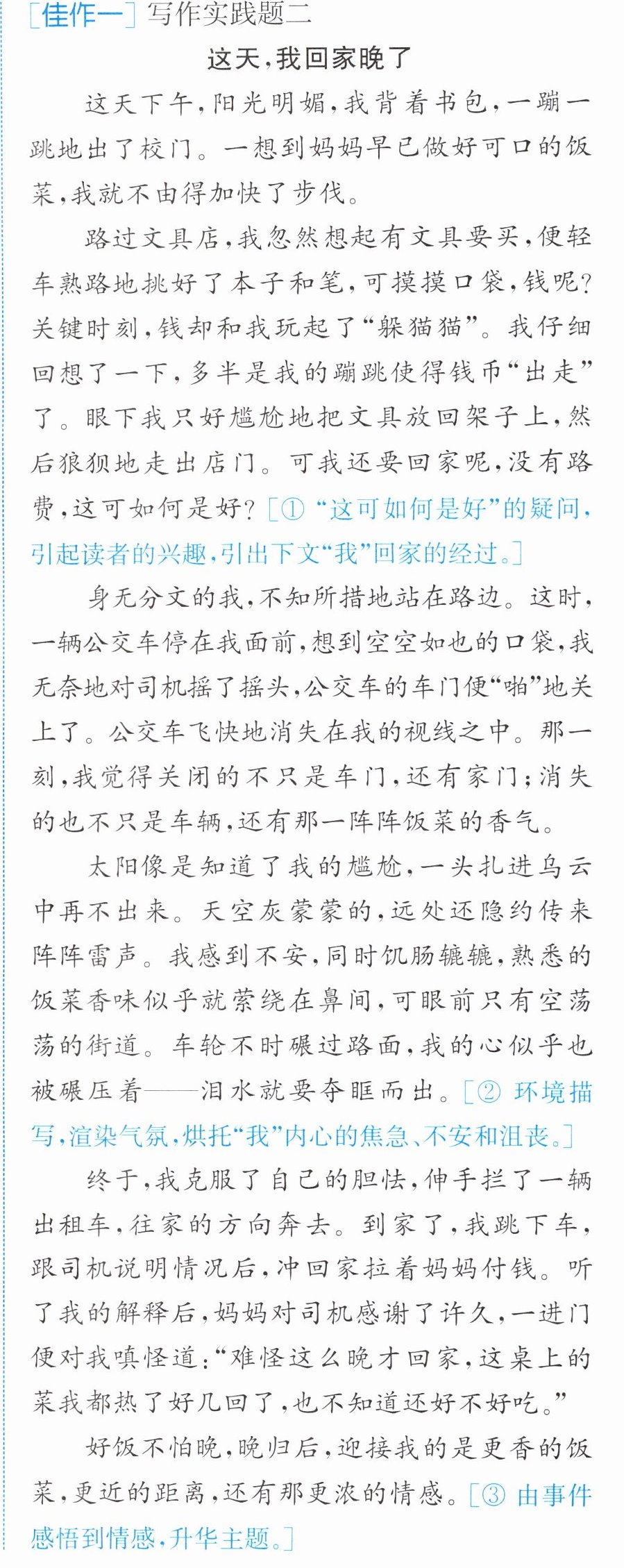 [佳作一]写作实践题二

这天,我回家晚了

这天下午,阳光明媚,我背着书包,一蹦一跳地出了校门。一想到妈妈早已做好可口的饭菜,我就不由得加快了步伐。

路过文具店,我忽然想起有文具要买,便轻车熟路地挑好了本子和笔,可摸摸口袋,钱呢?关键时刻,钱却和我玩起了“躲猫猫”。我仔细回想了一下,多半是我的蹦跳使得钱币“出走”了。眼下我只好尴尬地把文具放回架子上,然后狼狈地走出店门。可我还要回家呢,没有路费,这可如何是好?[①“这可如何是好”的疑问,引起读者的兴趣,引出下文“我”回家的经过。]

身无分文的我,不知所措地站在路边。这时,一辆公交车停在我面前,想到空空如也的口袋,我无奈地对司机摇了摇头,公交车的车门便“啪”地关上了。公交车飞快地消失在我的视线之中。那一刻,我觉得关闭的不只是车门,还有家门;消失的也不只是车辆,还有那一阵阵饭菜的香气。

太阳像是知道了我的尴尬,一头扎进乌云中再不出来。天空灰蒙蒙的,远处还隐约传来阵阵雷声。我感到不安,同时饥肠辘辘,熟悉的饭菜香味似乎就萦绕在鼻间,可眼前只有空荡荡的街道。车轮不时碾过路面,我的心似乎也被碾压着——泪水就要夺眶而出。[②环境描写,渲染气氛,烘托“我”内心的焦急、不安和沮丧。]

终于,我克服了自己的胆怯,伸手拦了一辆出租车,往家的方向奔去。到家了,我跳下车,跟司机说明情况后,冲回家拉着妈妈付钱。听了我的解释后,妈妈对司机感谢了许久,一进门便对我嗔怪道:“难怪这么晚才回家,这桌上的菜我都热了好几回了,也不知道还好不好吃。”

好饭不怕晚,晚归后,迎接我的是更香的饭菜,更近的距离,还有那更浓的情感。[③由事件感悟到情感,升华主题。]